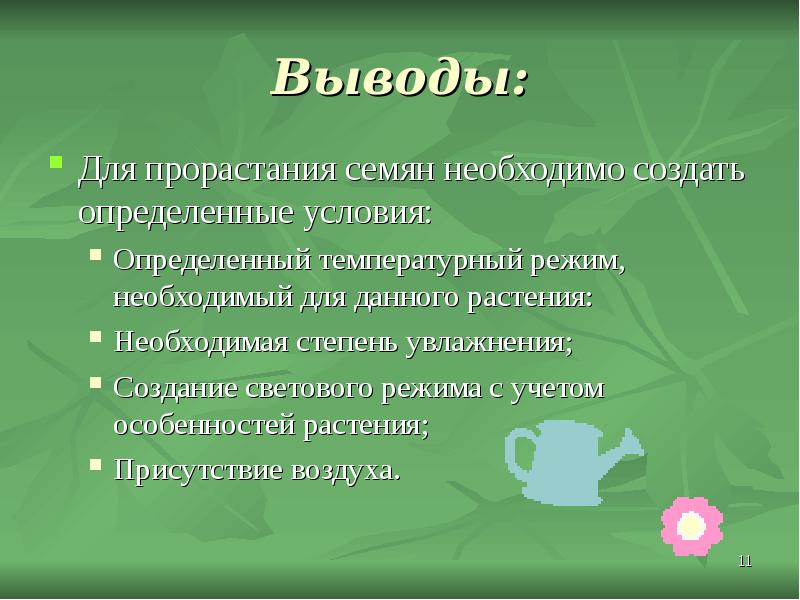 Выводы:

Для прорастания семян необходимо создать определенные условия:

Определенный температурный режим, необходимый для данного растения:

Необходимая степень увлажнения;

Создание светового режима с учетом особенностей растения;

Присутствие воздуха.

11